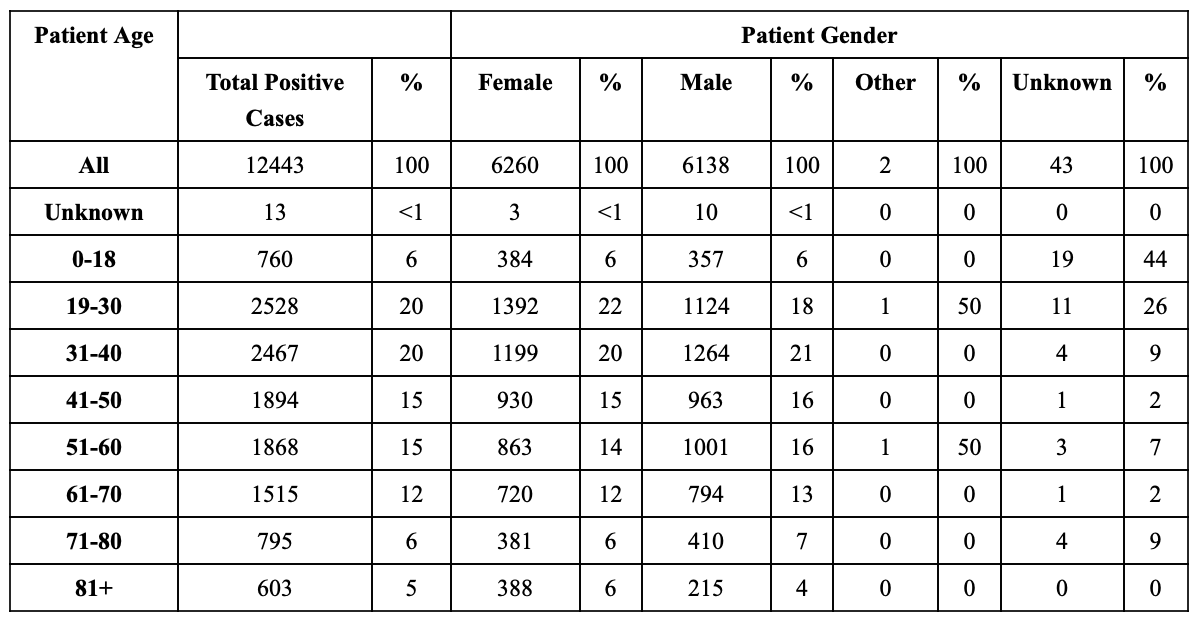 | Patient Age | | | Patient Gender | | | | | | | |
|---|---|---|---|---|---|---|---|---|---|---|
| | Total Positive Cases | % | Female | % | Male | % | Other | % | Unknown | % |
| All | 12443 | 100 | 6260 | 100 | 6138 | 100 | 2 | 100 | 43 | 100 |
| Unknown | 13 | <1 | 3 | <1 | 10 | <1 | 0 | 0 | 0 | 0 |
| 0-18 | 760 | 6 | 384 | 6 | 357 | 6 | 0 | 0 | 19 | 44 |
| 19-30 | 2528 | 20 | 1392 | 22 | 1124 | 18 | 1 | 50 | 11 | 26 |
| 31-40 | 2467 | 20 | 1199 | 20 | 1264 | 21 | 0 | 0 | 4 | 9 |
| 41-50 | 1894 | 15 | 930 | 15 | 963 | 16 | 0 | 0 | 1 | 2 |
| 51-60 | 1868 | 15 | 863 | 14 | 1001 | 16 | 1 | 50 | 3 | 7 |
| 61-70 | 1515 | 12 | 720 | 12 | 794 | 13 | 0 | 0 | 1 | 2 |
| 71-80 | 795 | 6 | 381 | 6 | 410 | 7 | 0 | 0 | 4 | 9 |
| 81+ | 603 | 5 | 388 | 6 | 215 | 4 | 0 | 0 | 0 | 0 |